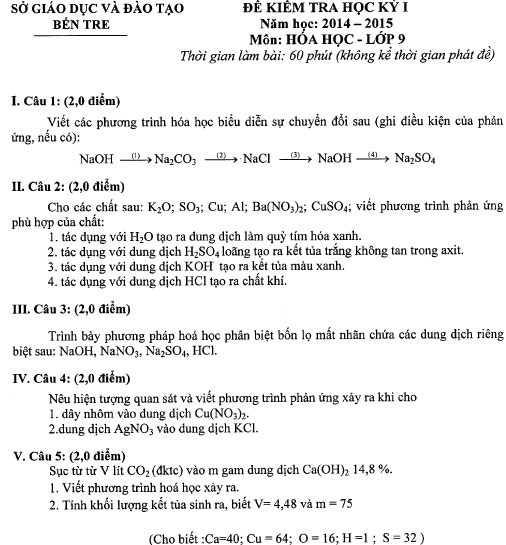 SỞ GIÁO DỤC VÀ ĐÀO TẠO
BẾN TRE

ĐỀ KIỂM TRA HỌC KỲ I
Năm học: 2014 – 2015
Môn: HÓA HỌC - LỚP 9
Thời gian làm bài: 60 phút (không kể thời gian phát đề)

I. Câu 1: (2,0 điểm)

Viết các phương trình hóa học biểu diễn sự chuyển đổi sau (ghi điều kiện của phản ứng, nếu có):

$NaOH \xrightarrow{(1)} Na_2CO_3 \xrightarrow{(2)} NaCl \xrightarrow{(3)} NaOH \xrightarrow{(4)} Na_2SO_4$

II. Câu 2: (2,0 điểm)

Cho các chất sau: $K_2O$; $SO_3$; Cu; Al; $Ba(NO_3)_2$; $CuSO_4$; viết phương trình phản ứng phù hợp của chất:
1. tác dụng với $H_2O$ tạo ra dung dịch làm quỳ tím hóa xanh.
2. tác dụng với dung dịch $H_2SO_4$ loãng tạo ra kết tủa trắng không tan trong axit.
3. tác dụng với dung dịch KOH tạo ra kết tủa màu xanh.
4. tác dụng với dung dịch HCl tạo ra chất khí.

III. Câu 3: (2,0 điểm)

Trình bày phương pháp hoá học phân biệt bốn lọ mất nhãn chứa các dung dịch riêng biệt sau: NaOH, $NaNO_3$, $Na_2SO_4$, HCl.

IV. Câu 4: (2,0 điểm)

Nêu hiện tượng quan sát và viết phương trình phản ứng xảy ra khi cho
1. dây nhôm vào dung dịch $Cu(NO_3)_2$.
2.dung dịch $AgNO_3$ vào dung dịch KCl.

V. Câu 5: (2,0 điểm)

Sục từ từ V lít $CO_2$ (đktc) vào m gam dung dịch $Ca(OH)_2$ 14,8 %.
1. Viết phương trình hoá học xảy ra.
2. Tính khối lượng kết tủa sinh ra, biết V= 4,48 và m = 75

(Cho biết :Ca=40; Cu = 64; O = 16; H =1 ; S = 32 )